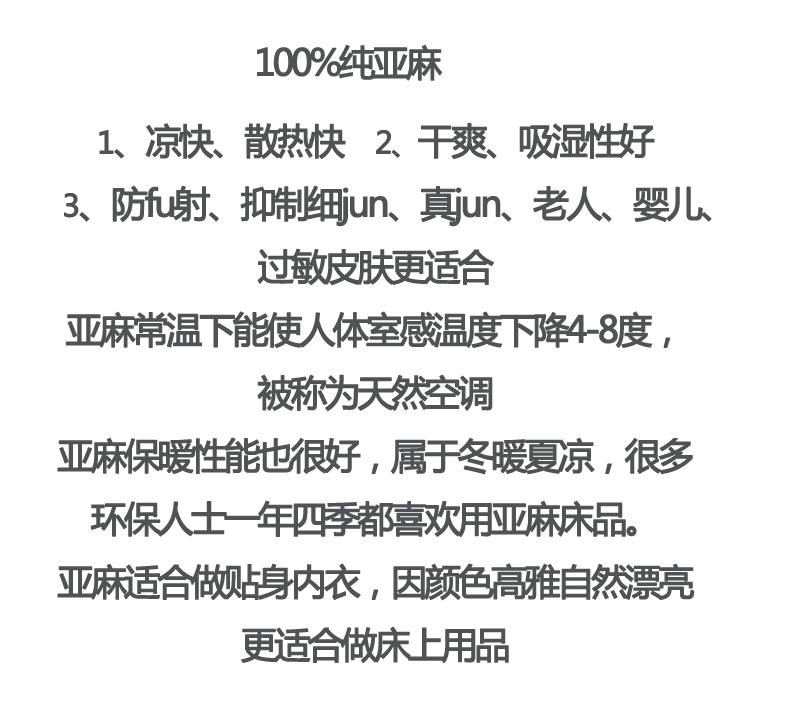 100%纯亚麻

1、凉快、散热快 2、干爽、吸湿性好

3、防fu射、抑制细jun、真jun、老人、婴儿、过敏皮肤更适合

亚麻常温下能使人体室感温度下降4-8度，被称为天然空调

亚麻保暖性能也很好，属于冬暖夏凉，很多环保人士一年四季都喜欢用亚麻床品。

亚麻适合做贴身内衣，因颜色高雅自然漂亮更适合做床上用品